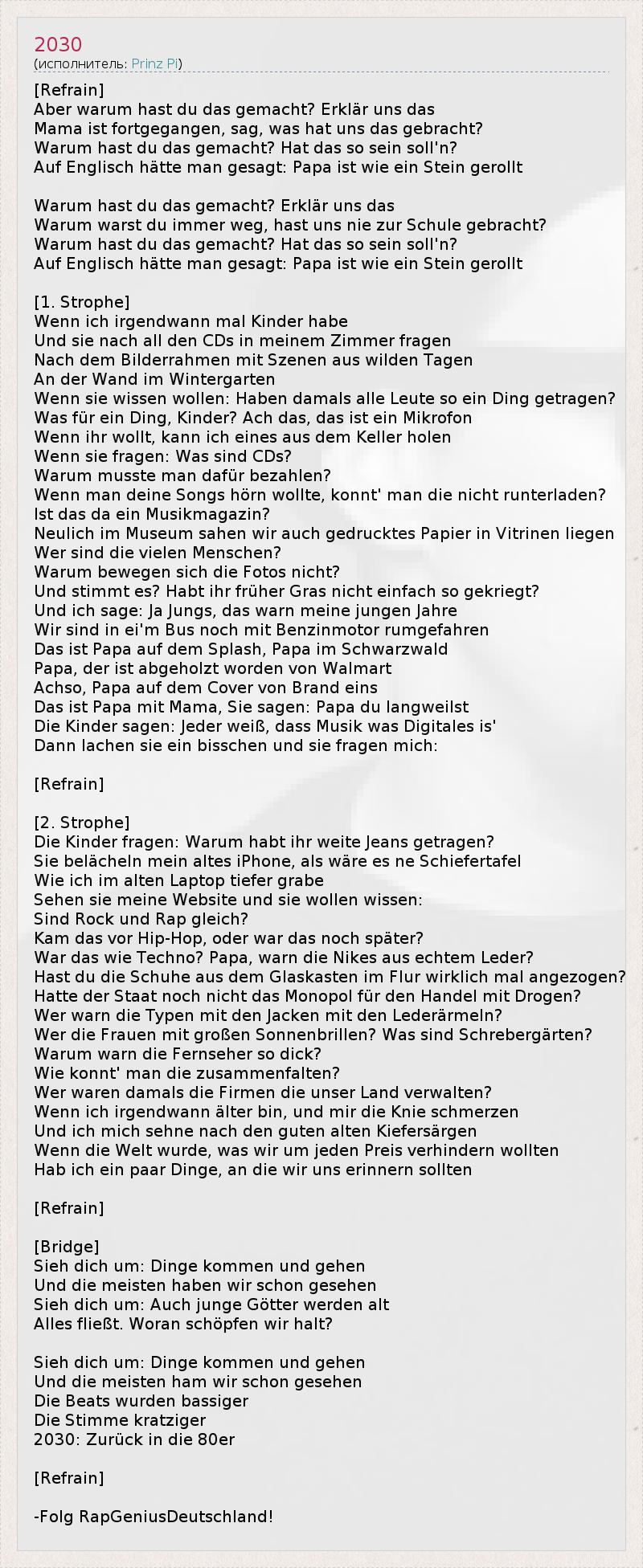 2030
(исполнитель: Prinz Pi)

[Refrain]
Aber warum hast du das gemacht? Erklär uns das
Mama ist fortgegangen, sag, was hat uns das gebracht?
Warum hast du das gemacht? Hat das so sein soll'n?
Auf Englisch hätte man gesagt: Papa ist wie ein Stein gerollt

Warum hast du das gemacht? Erklär uns das
Warum warst du immer weg, hast uns nie zur Schule gebracht?
Warum hast du das gemacht? Hat das so sein soll'n?
Auf Englisch hätte man gesagt: Papa ist wie ein Stein gerollt

[1. Strophe]
Wenn ich irgendwann mal Kinder habe
Und sie nach all den CDs in meinem Zimmer fragen
Nach dem Bilderrahmen mit Szenen aus wilden Tagen
An der Wand im Wintergarten
Wenn sie wissen wollen: Haben damals alle Leute so ein Ding getragen?
Was für ein Ding, Kinder? Ach das, das ist ein Mikrofon
Wenn ihr wollt, kann ich eines aus dem Keller holen
Wenn sie fragen: Was sind CDs?
Warum musste man dafür bezahlen?
Wenn man deine Songs hörn wollte, konnt' man die nicht runterladen?
Ist das da ein Musikmagazin?
Neulich im Museum sahen wir auch gedrucktes Papier in Vitrinen liegen
Wer sind die vielen Menschen?
Warum bewegen sich die Fotos nicht?
Und stimmt es? Habt ihr früher Gras nicht einfach so gekriegt?
Und ich sage: Ja Jungs, das warn meine jungen Jahre
Wir sind in ei'm Bus noch mit Benzinmotor rumgefahren
Das ist Papa auf dem Splash, Papa im Schwarzwald
Papa, der ist abgeholzt worden von Walmart
Achso, Papa auf dem Cover von Brand eins
Das ist Papa mit Mama, Sie sagen: Papa du langweilst
Die Kinder sagen: Jeder weiß, dass Musik was Digitales is'
Dann lachen sie ein bisschen und sie fragen mich:

[Refrain]

[2. Strophe]
Die Kinder fragen: Warum habt ihr weite Jeans getragen?
Sie belächeln mein altes iPhone, als wäre es ne Schiefertafel
Wie ich im alten Laptop tiefer grabe
Sehen sie meine Website und sie wollen wissen:
Sind Rock und Rap gleich?
Kam das vor Hip-Hop, oder war das noch später?
War das wie Techno? Papa, warn die Nikes aus echtem Leder?
Hast du die Schuhe aus dem Glaskasten im Flur wirklich mal angezogen?
Hatte der Staat noch nicht das Monopol für den Handel mit Drogen?
Wer warn die Typen mit den Jacken mit den Lederärmeln?
Wer die Frauen mit großen Sonnenbrillen? Was sind Schrebergärten?
Warum warn die Fernseher so dick?
Wie konnt' man die zusammenfalten?
Wer waren damals die Firmen die unser Land verwalten?
Wenn ich irgendwann älter bin, und mir die Knie schmerzen
Und ich mich sehne nach den guten alten Kiefersärgen
Wenn die Welt wurde, was wir um jeden Preis verhindern wollten
Hab ich ein paar Dinge, an die wir uns erinnern sollten

[Refrain]

[Bridge]
Sieh dich um: Dinge kommen und gehen
Und die meisten haben wir schon gesehen
Sieh dich um: Auch junge Götter werden alt
Alles fließt. Woran schöpfen wir halt?

Sieh dich um: Dinge kommen und gehen
Und die meisten ham wir schon gesehen
Die Beats wurden bassiger
Die Stimme kratziger
2030: Zurück in die 80er

[Refrain]

-Folg RapGeniusDeutschland!